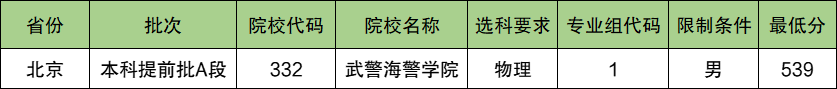 | 省份 | 批次 | 院校代码 | 院校名称 | 选科要求 | 专业组代码 | 限制条件 | 最低分 |
|---|---|---|---|---|---|---|---|
| 北京 | 本科提前批A段 | 332 | 武警海警学院 | 物理 | 1 | 男 | 539 |